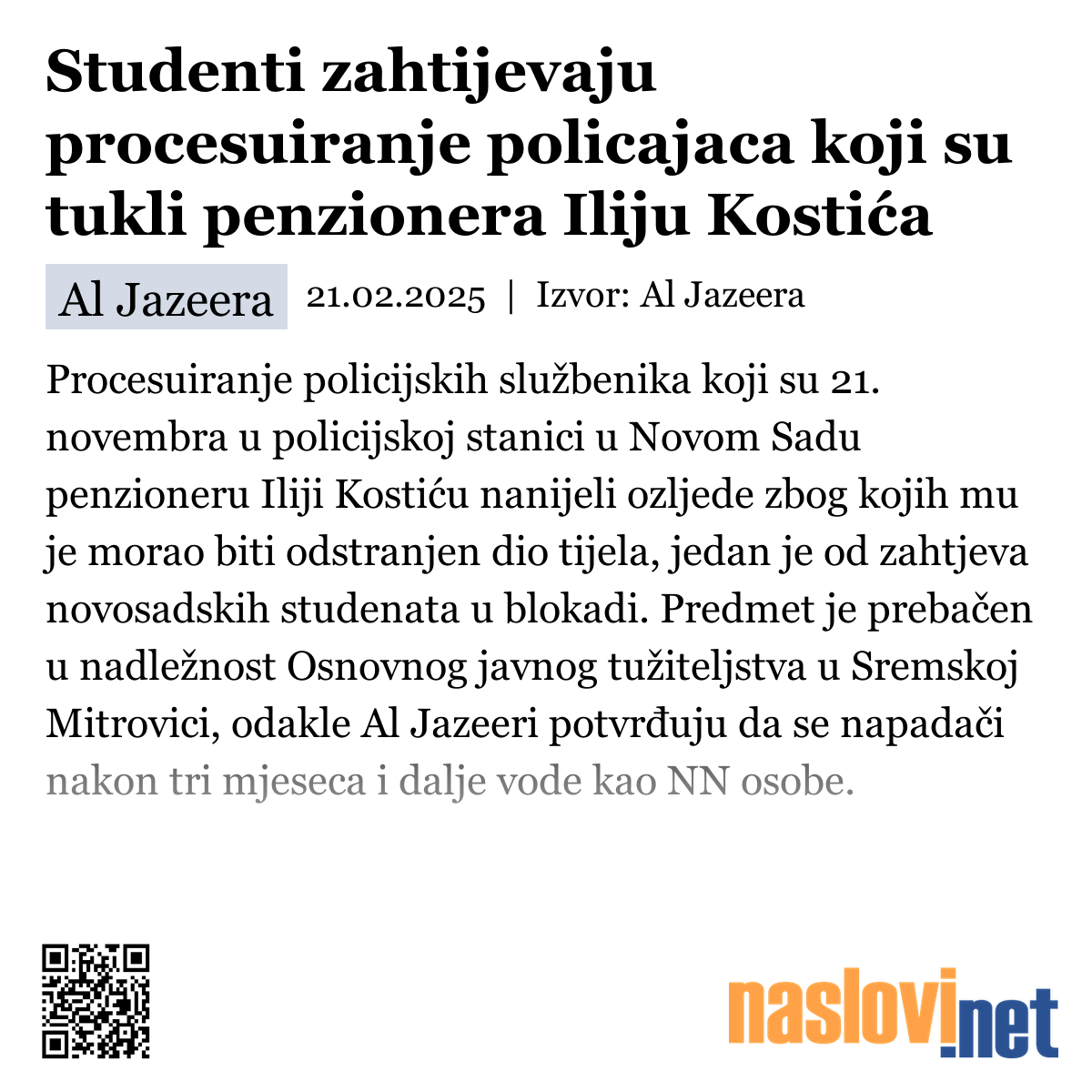 Studenti zahtijevaju procesuiranje policajaca koji su tukli penzionera Iliju Kostića

Al Jazeera 21.02.2025 | Izvor: Al Jazeera

Procesuiranje policijskih službenika koji su 21. novembra u policijskoj stanici u Novom Sadu penzioneru Iliji Kostiću nanijeli ozljede zbog kojih mu je morao biti odstranjen dio tijela, jedan je od zahtjeva novosadskih studenata u blokadi. Predmet je prebačen u nadležnost Osnovnog javnog tužiteljstva u Sremskoj Mitrovici, odakle Al Jazeeri potvrđuju da se napadači nakon tri mjeseca i dalje vode kao NN osobe.

naslovi.net